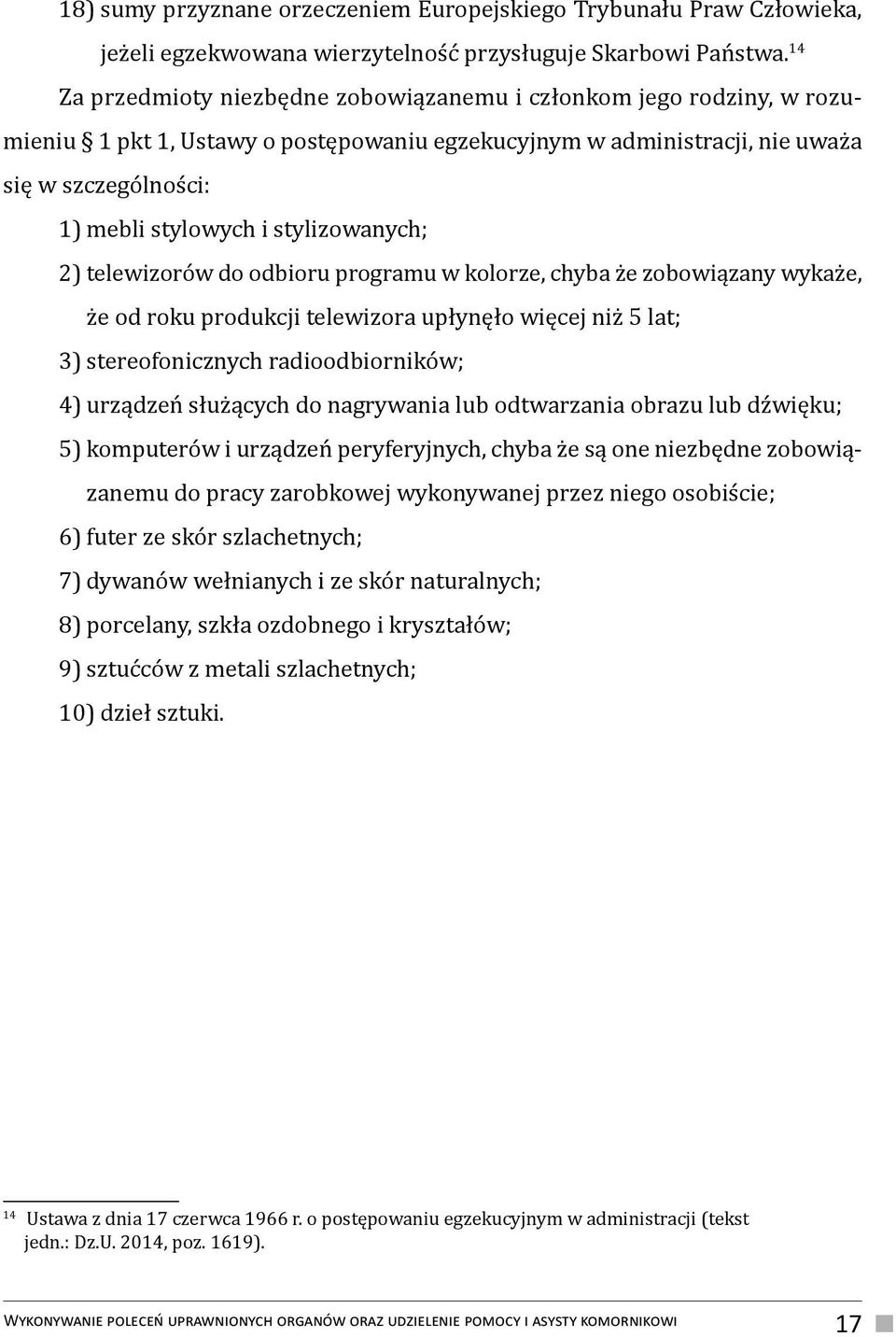 18) sumy przyznane orzeczeniem Europejskiego Trybunału Praw Człowieka, jeżeli egzekwowana wierzytelność przysługuje Skarbowi Państwa.$^{14}$

Za przedmioty niezbędne zobowiązanemu i członkom jego rodziny, w rozumieniu § 1 pkt 1, Ustawy o postępowaniu egzekucyjnym w administracji, nie uważa się w szczególności:

1) mebli stylowych i stylizowanych;

2) telewizorów do odbioru programu w kolorze, chyba że zobowiązany wykaże, że od roku produkcji telewizora upłynęło więcej niż 5 lat;

3) stereofonicznych radioodbiorników;

4) urządzeń służących do nagrywania lub odtwarzania obrazu lub dźwięku;

5) komputerów i urządzeń peryferyjnych, chyba że są one niezbędne zobowiązanemu do pracy zarobkowej wykonywanej przez niego osobiście;

6) futer ze skór szlachetnych;

7) dywanów wełnianych i ze skór naturalnych;

8) porcelany, szkła ozdobnego i kryształów;

9) sztućców z metali szlachetnych;

10) dzieł sztuki.

$^{14}$ Ustawa z dnia 17 czerwca 1966 r. o postępowaniu egzekucyjnym w administracji (tekst jedn.: Dz.U. 2014, poz. 1619).

Wykonywanie poleceń uprawnionych organów oraz udzielenie pomocy i asysty komornikowi 17